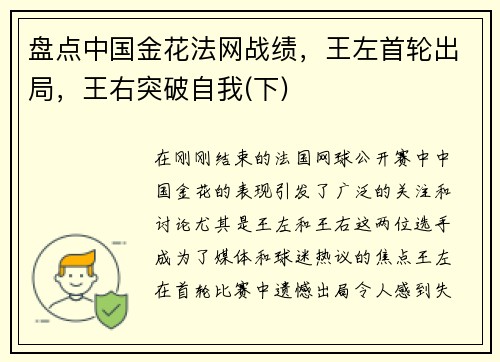 盘点中国金花法网战绩，王左首轮出局，王右突破自我(下)

在刚刚结束的法国网球公开赛中中国金花的表现引发了广泛的关注和讨论尤其是王左和王右这两位选手成为了媒体和球迷热议的焦点王左在首轮比赛中遗憾出局令人感到失